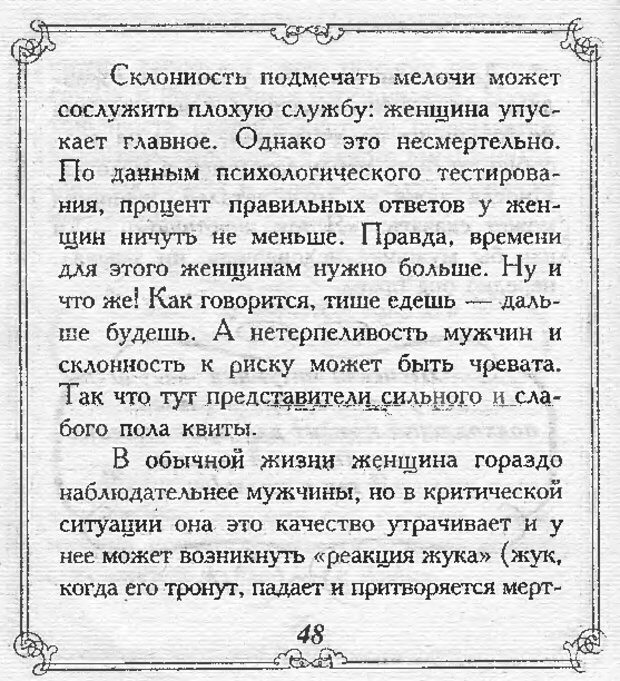 Склонность подмечать мелочи может сослужить плохую службу: женщина упускает главное. Однако это несмертельно. По данным психологического тестирования, процент правильных ответов у женщин ничуть не меньше. Правда, времени для этого женщинам нужно больше. Ну и что же! Как говорится, тише едешь — дальше будешь. А нетерпеливость мужчин и склонность к риску может быть чревата. Так что тут представители сильного и слабого пола квиты.

В обычной жизни женщина гораздо наблюдательнее мужчины, но в критической ситуации она это качество утрачивает и у нее может возникнуть «реакция жука» (жук, когда его тронут, падает и притворяется мерт-

48